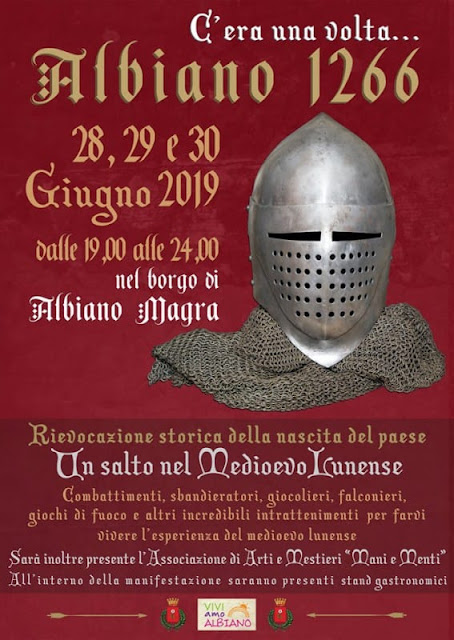 C'era una volta...

Albiano 1266

28, 29 e 30
Giugno 2019

dalle 19,00 alle 24,00
nel borgo di
Albiano Magra

Rievocazione storica della nascita del paese

Un salto nel Medioevo Lunense

Combattimenti, sbandieratori, giocolieri, falconieri, giochi di fuoco e altri incredibili intrattenimenti per farvi vivere l'esperienza del medioevo lunense

Sarà inoltre presente l'Associazione di Arti e Mestieri "Mani e Menti"

All'interno della manifestazione saranno presenti stand gastronomici

VIVI amo ALBIANO